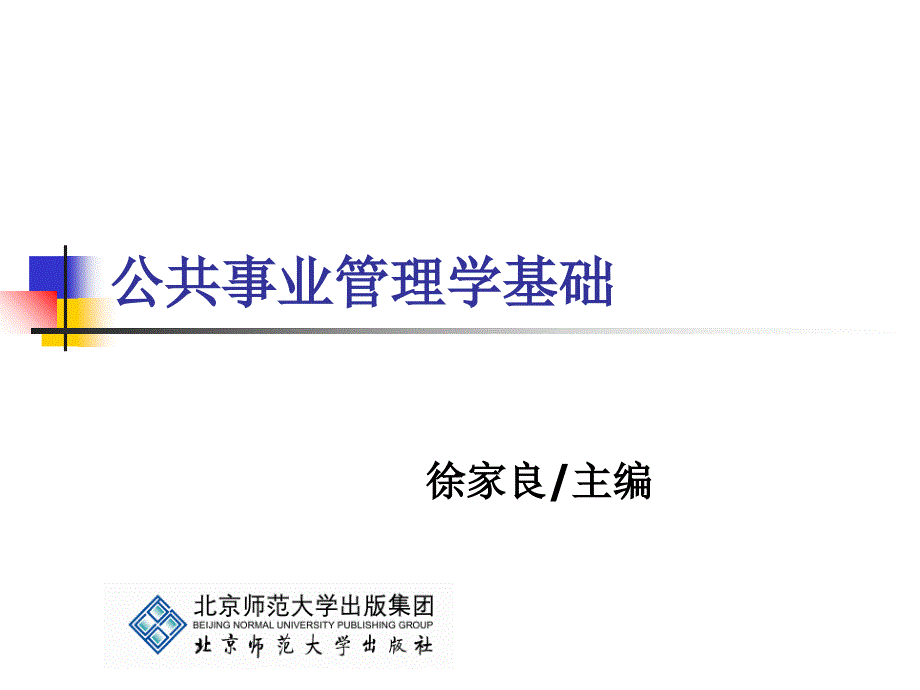 公共事业管理学基础

徐家良/主编

北京师范大学出版集团
BEIJING NORMAL UNIVERSITY PUBLISHING GROUP
北京师范大学出版社